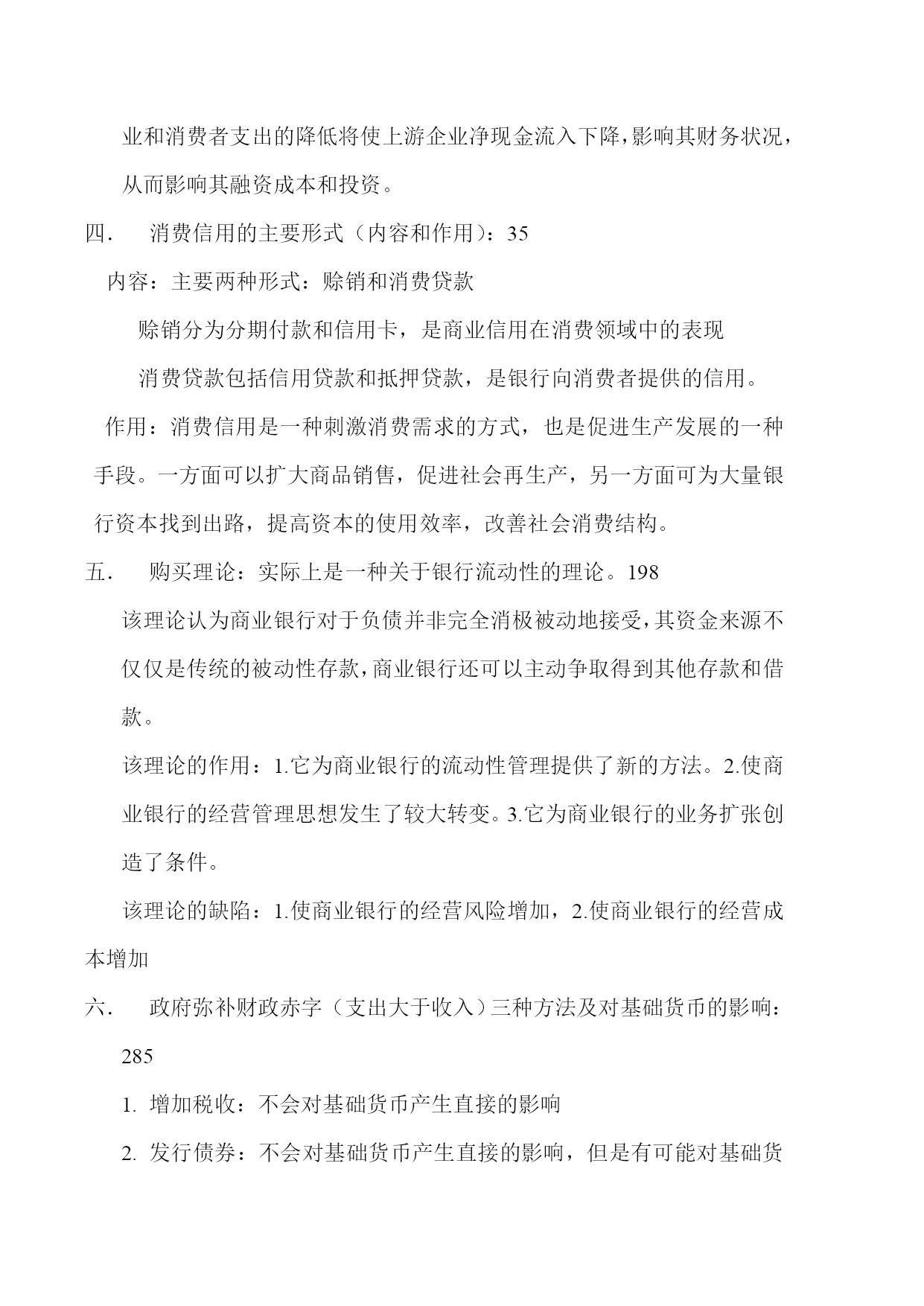 业和消费者支出的降低将使上游企业净现金流入下降，影响其财务状况，从而影响其融资成本和投资。

四． 消费信用的主要形式（内容和作用）：35

内容：主要两种形式：赊销和消费贷款

赊销分为分期付款和信用卡，是商业信用在消费领域中的表现

消费贷款包括信用贷款和抵押贷款，是银行向消费者提供的信用。

作用：消费信用是一种刺激消费需求的方式，也是促进生产发展的一种手段。一方面可以扩大商品销售，促进社会再生产，另一方面可为大量银行资本找到出路，提高资本的使用效率，改善社会消费结构。

五． 购买理论：实际上是一种关于银行流动性的理论。198

该理论认为商业银行对于负债并非完全消极被动地接受，其资金来源不仅仅是传统的被动性存款，商业银行还可以主动争取得到其他存款和借款。

该理论的作用：1.它为商业银行的流动性管理提供了新的方法。2.使商业银行的经营管理思想发生了较大转变。3.它为商业银行的业务扩张创造了条件。

该理论的缺陷：1.使商业银行的经营风险增加，2.使商业银行的经营成本增加

六． 政府弥补财政赤字（支出大于收入）三种方法及对基础货币的影响：285

1. 增加税收：不会对基础货币产生直接的影响

2. 发行债券：不会对基础货币产生直接的影响，但是有可能对基础货